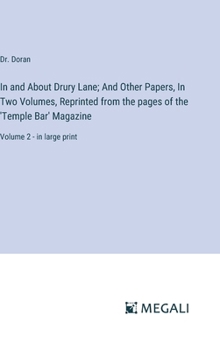 Dr. Doran

In and About Drury Lane; And Other Papers, In Two Volumes, Reprinted from the pages of the 'Temple Bar' Magazine

Volume 2 - in large print

MEGALI